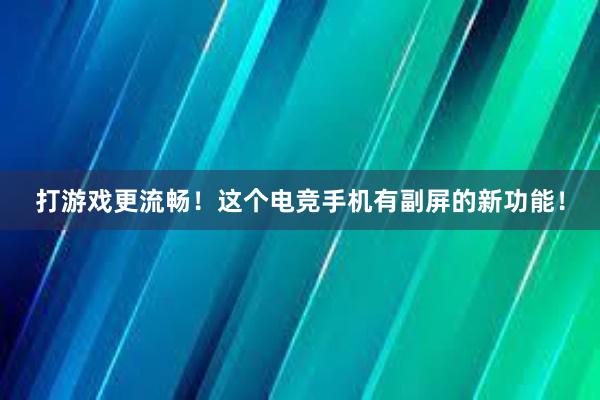 打游戏更流畅！这个电竞手机有副屏的新功能！